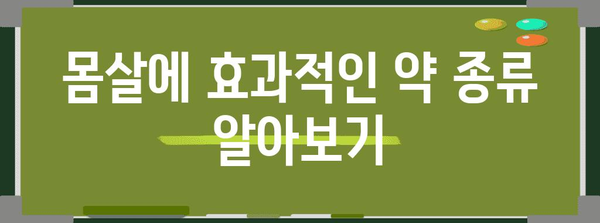 몸살에 효과적인 약 종류 알아보기